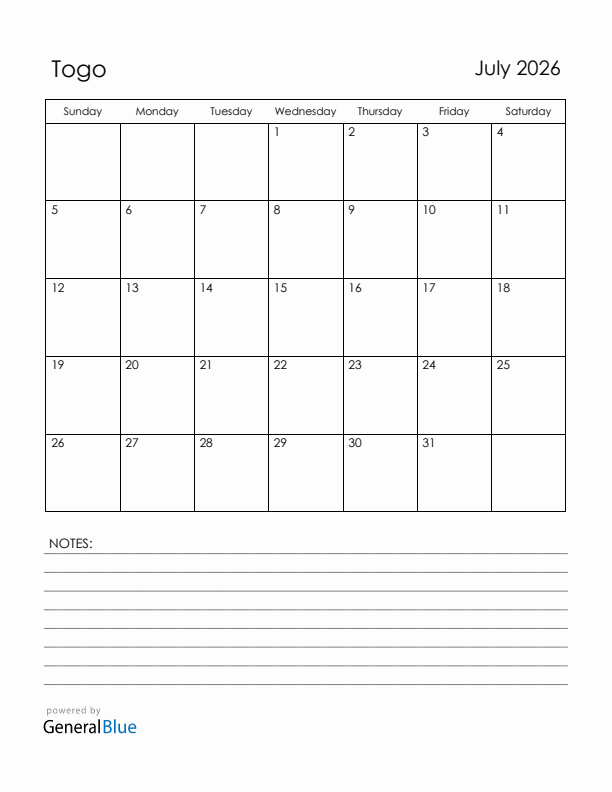 Togo

July 2026

| Sunday | Monday | Tuesday | Wednesday | Thursday | Friday | Saturday |
|---|---|---|---|---|---|---|
| | | | 1 | 2 | 3 | 4 |
| 5 | 6 | 7 | 8 | 9 | 10 | 11 |
| 12 | 13 | 14 | 15 | 16 | 17 | 18 |
| 19 | 20 | 21 | 22 | 23 | 24 | 25 |
| 26 | 27 | 28 | 29 | 30 | 31 | |

NOTES:

powered by
GeneralBlue